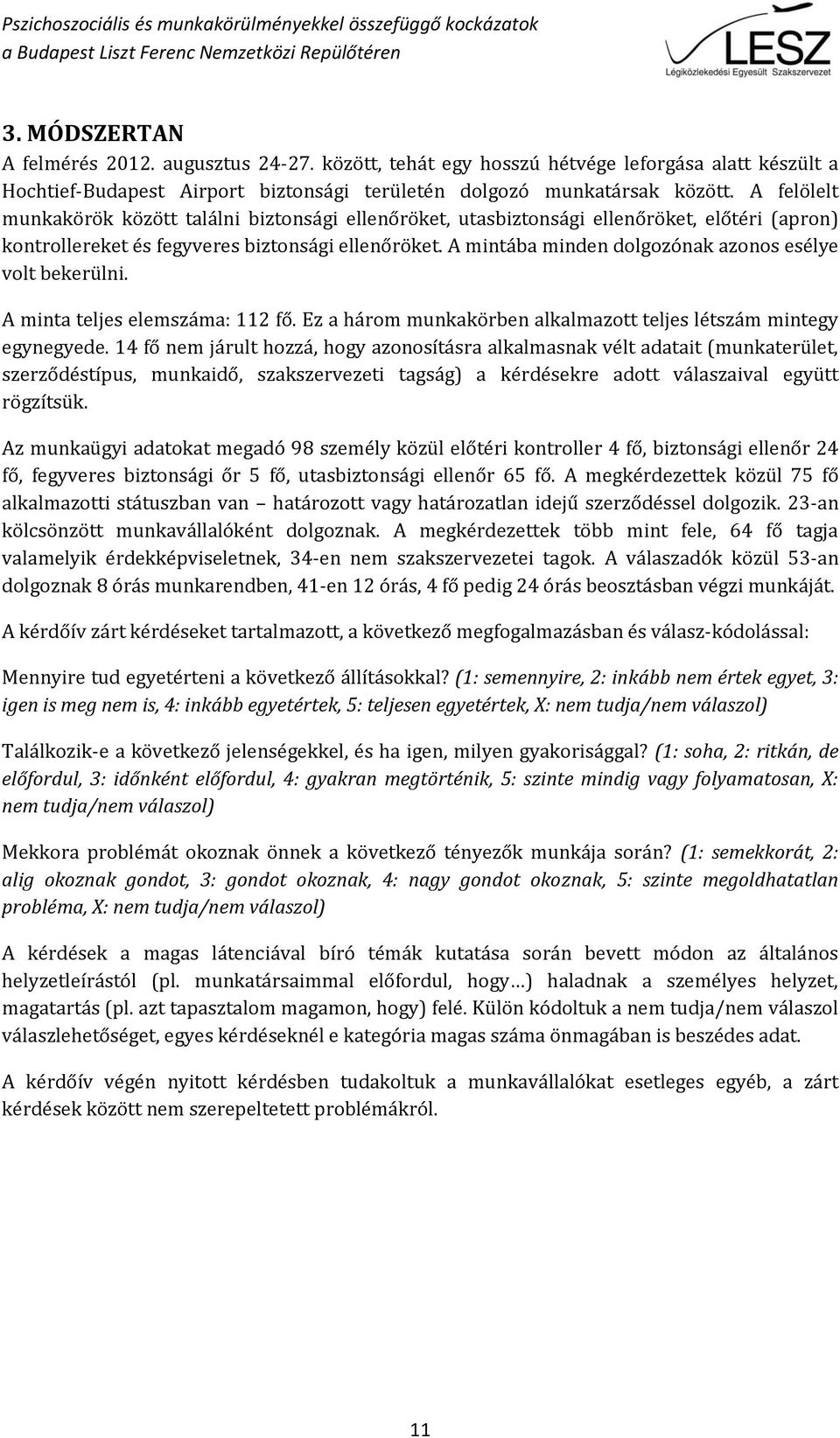 Pszichoszociális és munkakörülményekkel összefüggő kockázatok a Budapest Liszt Ferenc Nemzetközi Repülőtéren

LESZ
Légiközlekedési Egyesült Szakszervezet

3. MÓDSZERTAN

A felmérés 2012. augusztus 24-27. között, tehát egy hosszú hétvége leforgása alatt készült a Hochtief-Budapest Airport biztonsági területén dolgozó munkatársak között. A felölelt munkakörök között találni biztonsági ellenőröket, utasbiztonsági ellenőröket, előtéri (apron) kontrollereket és fegyveres biztonsági ellenőröket. A mintába minden dolgozónak azonos esélye volt bekerülni.

A minta teljes elemszáma: 112 fő. Ez a három munkakörben alkalmazott teljes létszám mintegy egynegyede. 14 fő nem járult hozzá, hogy azonosításra alkalmasnak vélt adatait (munkaterület, szerződéstípus, munkaidő, szakszervezeti tagság) a kérdésekre adott válaszaival együtt rögzítsük.

Az munkaügyi adatokat megadó 98 személy közül előtéri kontroller 4 fő, biztonsági ellenőr 24 fő, fegyveres biztonsági őr 5 fő, utasbiztonsági ellenőr 65 fő. A megkérdezettek közül 75 fő alkalmazotti státuszban van – határozott vagy határozatlan idejű szerződéssel dolgozik. 23-an kölcsönzött munkavállalóként dolgoznak. A megkérdezettek több mint fele, 64 fő tagja valamelyik érdekképviseletnek, 34-en nem szakszervezetei tagok. A válaszadók közül 53-an dolgoznak 8 órás munkarendben, 41-en 12 órás, 4 fő pedig 24 órás beosztásban végzi munkáját.

A kérdőív zárt kérdéseket tartalmazott, a következő megfogalmazásban és válasz-kódolással:

Mennyire tud egyetérteni a következő állításokkal? (1: semennyire, 2: inkább nem értek egyet, 3: igen is meg nem is, 4: inkább egyetértek, 5: teljesen egyetértek, X: nem tudja/nem válaszol)

Találkozik-e a következő jelenségekkel, és ha igen, milyen gyakorisággal? (1: soha, 2: ritkán, de előfordul, 3: időnként előfordul, 4: gyakran megtörténik, 5: szinte mindig vagy folyamatosan, X: nem tudja/nem válaszol)

Mekkora problémát okoznak önnek a következő tényezők munkája során? (1: semekkorát, 2: alig okoznak gondot, 3: gondot okoznak, 4: nagy gondot okoznak, 5: szinte megoldhatatlan probléma, X: nem tudja/nem válaszol)

A kérdések a magas látenciával bíró témák kutatása során bevett módon az általános helyzetleírástól (pl. munkatársaimmal előfordul, hogy…) haladnak a személyes helyzet, magatartás (pl. azt tapasztalom magamon, hogy) felé. Külön kódoltuk a nem tudja/nem válaszol válaszlehetőséget, egyes kérdéseknél e kategória magas száma önmagában is beszédes adat.

A kérdőív végén nyitott kérdésben tudakoltuk a munkavállalókat esetleges egyéb, a zárt kérdések között nem szerepeltetett problémákról.

11